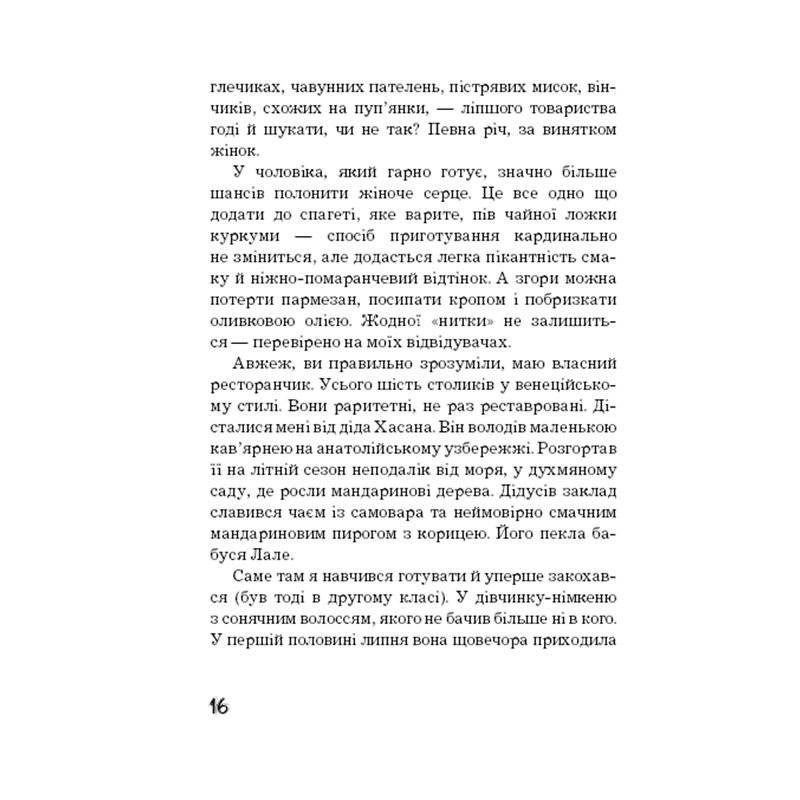 глечиках, чавунних пателень, пістрявих мисок, вінчиків, схожих на пуп'янки, — ліпшого товариства годі й шукати, чи не так? Певна річ, за винятком жінок.

У чоловіка, який гарно готує, значно більше шансів полонити жіноче серце. Це все одно що додати до спагеті, яке варите, пів чайної ложки куркуми — спосіб приготування кардинально не зміниться, але додасться легка пікантність смаку й ніжно-помаранчевий відтінок. А згори можна потерти пармезан, посипати кропом і побризкати оливковою олією. Жодної «нитки» не залишиться — перевірено на моїх відвідувачах.

Авжеж, ви правильно зрозуміли, маю власний ресторанчик. Усього шість столиків у венеційському стилі. Вони раритетні, не раз реставровані. Дісталися мені від діда Хасана. Він володів маленькою кав'ярнею на анатолійському узбережжі. Розгортав її на літній сезон неподалік від моря, у духмяному саду, де росли мандаринові дерева. Дідусів заклад славився чаєм із самовара та неймовірно смачним мандариновим пирогом з корицею. Його пекла бабуся Лале.

Саме там я навчився готувати й уперше закохався (був тоді в другому класі). У дівчинку-німкеню з сонячним волоссям, якого не бачив більше ні в кого. У першій половині липня вона щовечора приходила

16